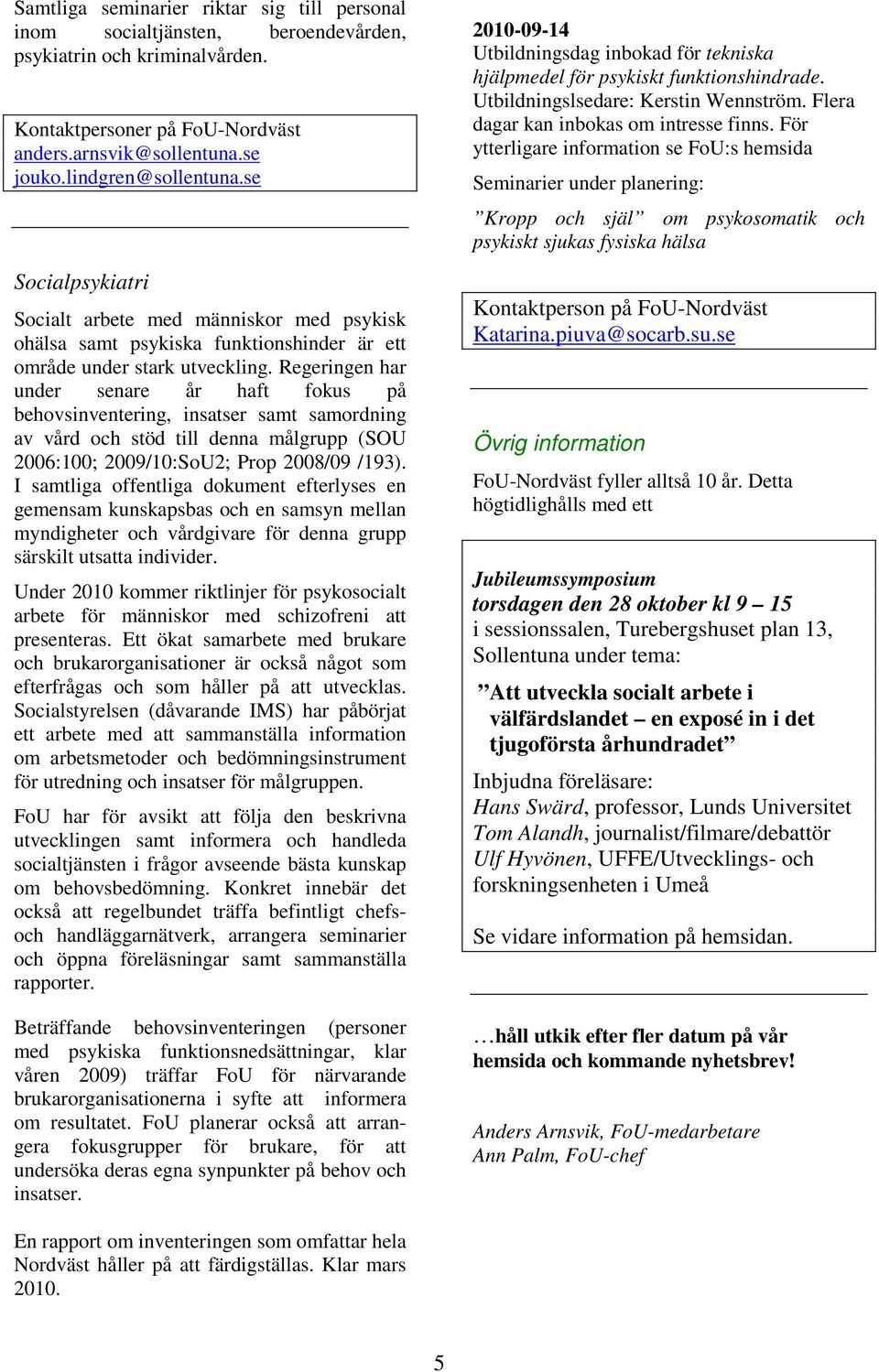 Samtliga seminarier riktar sig till personal inom socialtjänsten, beroendevården, psykiatrin och kriminalvården.

Kontaktpersoner på FoU-Nordväst
anders.arnsvik@sollentuna.se
jouko.lindgren@sollentuna.se

Socialpsykiatri

Socialt arbete med människor med psykisk ohälsa samt psykiska funktionshinder är ett område under stark utveckling. Regeringen har under senare år haft fokus på behovsinventering, insatser samt samordning av vård och stöd till denna målgrupp (SOU 2006:100; 2009/10:SoU2; Prop 2008/09 /193). I samtliga offentliga dokument efterlyses en gemensam kunskapsbas och en samsyn mellan myndigheter och vårdgivare för denna grupp särskilt utsatta individer.

Under 2010 kommer riktlinjer för psykosocialt arbete för människor med schizofreni att presenteras. Ett ökat samarbete med brukare och brukarorganisationer är också något som efterfrågas och som håller på att utvecklas. Socialstyrelsen (dåvarande IMS) har påbörjat ett arbete med att sammanställa information om arbetsmetoder och bedömningsinstrument för utredning och insatser för målgruppen.

FoU har för avsikt att följa den beskrivna utvecklingen samt informera och handleda socialtjänsten i frågor avseende bästa kunskap om behovsbedömning. Konkret innebär det också att regelbundet träffa befintligt chefs- och handläggarnätverk, arrangera seminarier och öppna föreläsningar samt sammanställa rapporter.

Beträffande behovsinventeringen (personer med psykiska funktionsnedsättningar, klar våren 2009) träffar FoU för närvarande brukarorganisationerna i syfte att informera om resultatet. FoU planerar också att arrangera fokusgrupper för brukare, för att undersöka deras egna synpunkter på behov och insatser.

En rapport om inventeringen som omfattar hela Nordväst håller på att färdigställas. Klar mars 2010.

2010-09-14
Utbildningsdag inbokad för tekniska hjälpmedel för psykiskt funktionshindrade. Utbildningslsedare: Kerstin Wennström. Flera dagar kan inbokas om intresse finns. För ytterligare information se FoU:s hemsida

Seminarier under planering:

”Kropp och själ” om psykosomatik och psykiskt sjukas fysiska hälsa

Kontaktperson på FoU-Nordväst
Katarina.piuva@socarb.su.se

Övrig information

FoU-Nordväst fyller alltså 10 år. Detta högtidlighålls med ett

Jubileumssymposium
torsdagen den 28 oktober kl 9 – 15
i sessionssalen, Turebergshuset plan 13, Sollentuna under tema:

”Att utveckla socialt arbete i välfärdslandet – en exposé in i det tjugoförsta århundradet”

Inbjudna föreläsare:
Hans Swärd, professor, Lunds Universitet
Tom Alandh, journalist/filmare/debattör
Ulf Hyvönen, UFFE/Utvecklings- och forskningsenheten i Umeå

Se vidare information på hemsidan.

…håll utkik efter fler datum på vår hemsida och kommande nyhetsbrev!

Anders Arnsvik, FoU-medarbetare
Ann Palm, FoU-chef

5